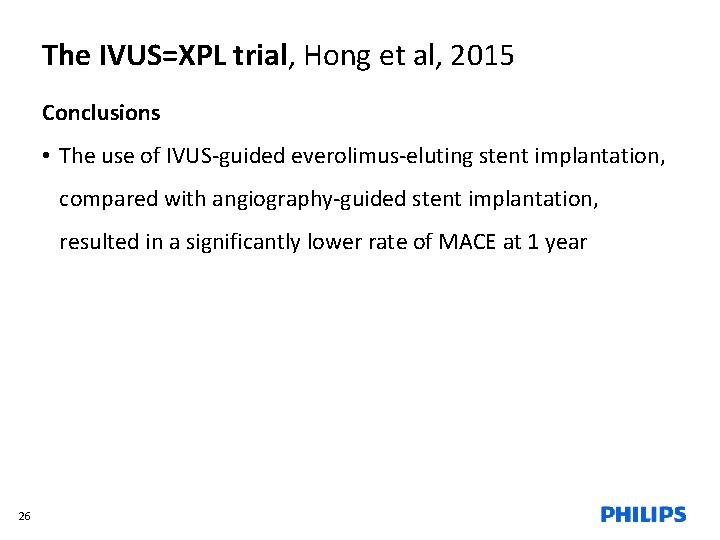 The IVUS=XPL trial, Hong et al, 2015

Conclusions

• The use of IVUS-guided everolimus-eluting stent implantation, compared with angiography-guided stent implantation, resulted in a significantly lower rate of MACE at 1 year

26

PHILIPS